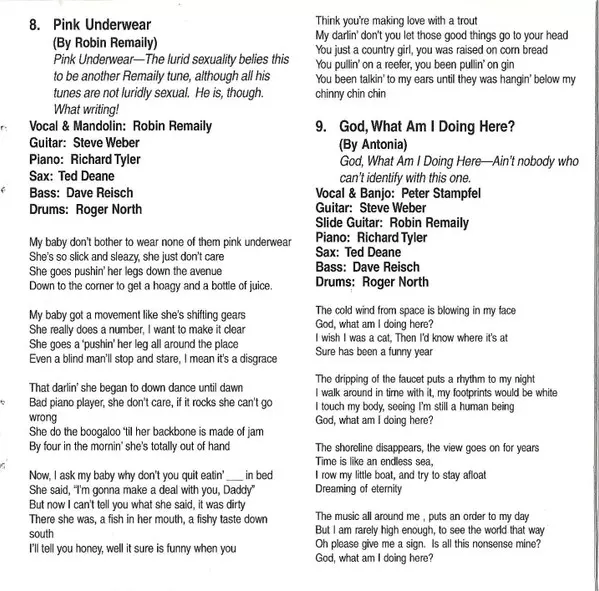 8. Pink Underwear
(By Robin Remaily)
Pink Underwear—The lurid sexuality belies this to be another Remaily tune, although all his tunes are not luridly sexual. He is, though. What writing!
Vocal & Mandolin: Robin Remaily
Guitar: Steve Weber
Piano: Richard Tyler
Sax: Ted Deane
Bass: Dave Reisch
Drums: Roger North

My baby don't bother to wear none of them pink underwear
She's so slick and sleazy, she just don't care
She goes pushin' her legs down the avenue
Down to the corner to get a hoagy and a bottle of juice.

My baby got a movement like she's shifting gears
She really does a number, I want to make it clear
She goes a 'pushin' her leg all around the place
Even a blind man'll stop and stare, I mean it's a disgrace

That darlin' she began to down dance until dawn
Bad piano player, she don't care, if it rocks she can't go wrong
She do the boogaloo 'til her backbone is made of jam
By four in the mornin' she's totally out of hand

Now, I ask my baby why don't you quit eatin' ___ in bed
She said, "I'm gonna make a deal with you, Daddy"
But now I can't tell you what she said, it was dirty
There she was, a fish in her mouth, a fishy taste down south
I'll tell you honey, well it sure is funny when you

Think you're making love with a trout
My darlin' don't you let those good things go to your head
You just a country girl, you was raised on corn bread
You pullin' on a reefer, you been pullin' on gin
You been talkin' to my ears until they was hangin' below my chinny chin chin

9. God, What Am I Doing Here?
(By Antonia)
God, What Am I Doing Here—Ain't nobody who can't identify with this one.
Vocal & Banjo: Peter Stampfel
Guitar: Steve Weber
Slide Guitar: Robin Remaily
Piano: Richard Tyler
Sax: Ted Deane
Bass: Dave Reisch
Drums: Roger North

The cold wind from space is blowing in my face
God, what am I doing here?
I wish I was a cat, Then I'd know where it's at
Sure has been a funny year

The dripping of the faucet puts a rhythm to my night
I walk around in time with it, my footprints would be white
I touch my body, seeing I'm still a human being
God, what am I doing here?

The shoreline disappears, the view goes on for years
Time is like an endless sea,
I row my little boat, and try to stay afloat
Dreaming of eternity

The music all around me , puts an order to my day
But I am rarely high enough, to see the world that way
Oh please give me a sign. Is all this nonsense mine?
God, what am I doing here?